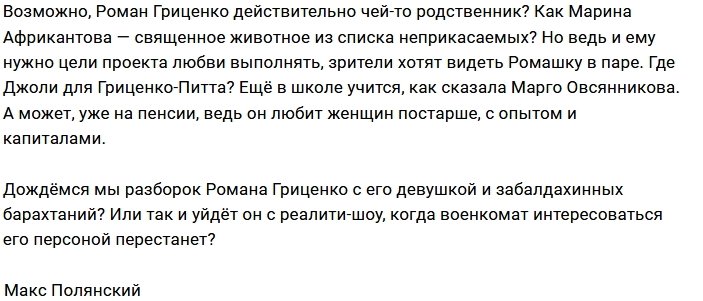 Возможно, Роман Гриценко действительно чей-то родственник? Как Марина Африкантова — священное животное из списка неприкасаемых? Но ведь и ему нужно цели проекта любви выполнять, зрители хотят видеть Ромашку в паре. Где Джоли для Гриценко-Питта? Ещё в школе учится, как сказала Марго Овсянникова. А может, уже на пенсии, ведь он любит женщин постарше, с опытом и капиталами.

Дождёмся мы разборок Романа Гриценко с его девушкой и забалдахинных барахтаний? Или так и уйдёт он с реалити-шоу, когда военкомат интересоваться его персоной перестанет?

Макс Полянский